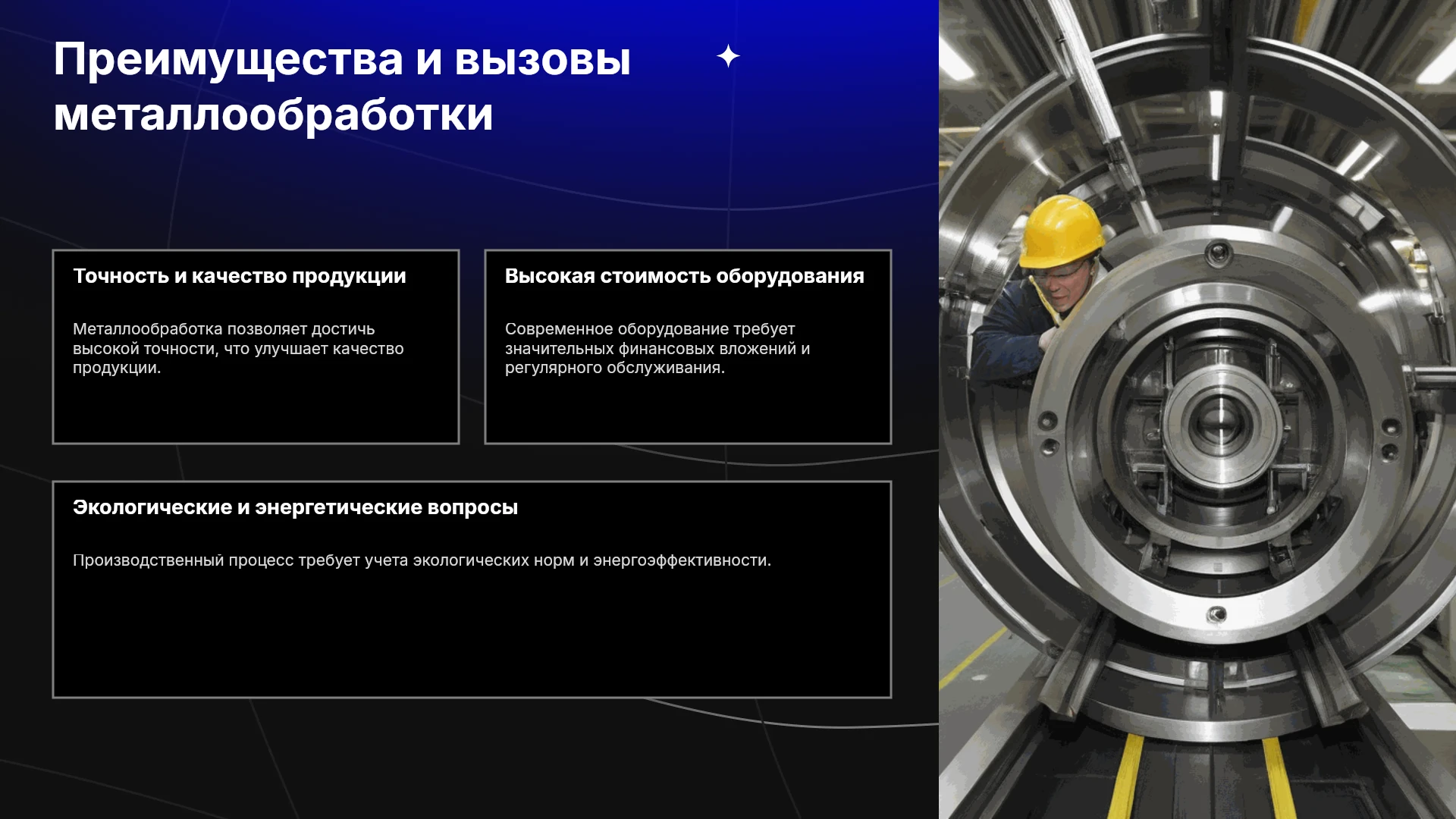 Преимущества и вызовы металлообработки

Точность и качество продукции

Металлообработка позволяет достичь высокой точности, что улучшает качество продукции.

Высокая стоимость оборудования

Современное оборудование требует значительных финансовых вложений и регулярного обслуживания.

Экологические и энергетические вопросы

Производственный процесс требует учета экологических норм и энергоэффективности.